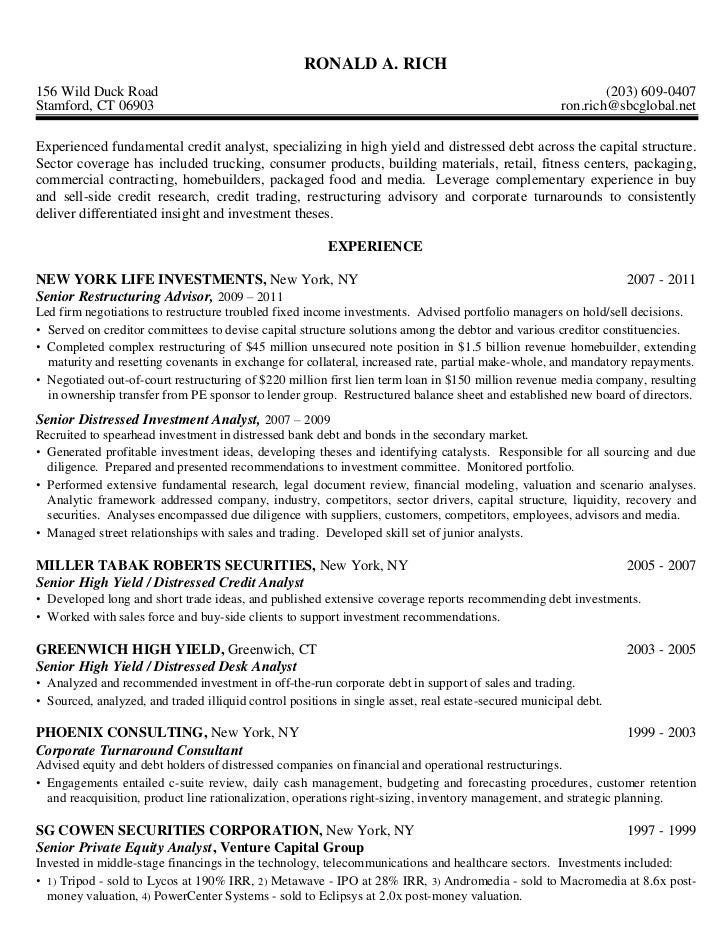 RONALD A. RICH

156 Wild Duck Road
Stamford, CT 06903

(203) 609-0407
ron.rich@sbcglobal.net

Experienced fundamental credit analyst, specializing in high yield and distressed debt across the capital structure. Sector coverage has included trucking, consumer products, building materials, retail, fitness centers, packaging, commercial contracting, homebuilders, packaged food and media. Leverage complementary experience in buy and sell-side credit research, credit trading, restructuring advisory and corporate turnarounds to consistently deliver differentiated insight and investment theses.

EXPERIENCE

NEW YORK LIFE INVESTMENTS, New York, NY 2007 - 2011
Senior Restructuring Advisor, 2009 – 2011
Led firm negotiations to restructure troubled fixed income investments. Advised portfolio managers on hold/sell decisions.
• Served on creditor committees to devise capital structure solutions among the debtor and various creditor constituencies.
• Completed complex restructuring of $45 million unsecured note position in $1.5 billion revenue homebuilder, extending maturity and resetting covenants in exchange for collateral, increased rate, partial make-whole, and mandatory repayments.
• Negotiated out-of-court restructuring of $220 million first lien term loan in $150 million revenue media company, resulting in ownership transfer from PE sponsor to lender group. Restructured balance sheet and established new board of directors.

Senior Distressed Investment Analyst, 2007 – 2009
Recruited to spearhead investment in distressed bank debt and bonds in the secondary market.
• Generated profitable investment ideas, developing theses and identifying catalysts. Responsible for all sourcing and due diligence. Prepared and presented recommendations to investment committee. Monitored portfolio.
• Performed extensive fundamental research, legal document review, financial modeling, valuation and scenario analyses. Analytic framework addressed company, industry, competitors, sector drivers, capital structure, liquidity, recovery and securities. Analyses encompassed due diligence with suppliers, customers, competitors, employees, advisors and media.
• Managed street relationships with sales and trading. Developed skill set of junior analysts.

MILLER TABAK ROBERTS SECURITIES, New York, NY 2005 - 2007
Senior High Yield / Distressed Credit Analyst
• Developed long and short trade ideas, and published extensive coverage reports recommending debt investments.
• Worked with sales force and buy-side clients to support investment recommendations.

GREENWICH HIGH YIELD, Greenwich, CT 2003 - 2005
Senior High Yield / Distressed Desk Analyst
• Analyzed and recommended investment in off-the-run corporate debt in support of sales and trading.
• Sourced, analyzed, and traded illiquid control positions in single asset, real estate-secured municipal debt.

PHOENIX CONSULTING, New York, NY 1999 - 2003
Corporate Turnaround Consultant
Advised equity and debt holders of distressed companies on financial and operational restructurings.
• Engagements entailed c-suite review, daily cash management, budgeting and forecasting procedures, customer retention and reacquisition, product line rationalization, operations right-sizing, inventory management, and strategic planning.

SG COWEN SECURITIES CORPORATION, New York, NY 1997 - 1999
Senior Private Equity Analyst, Venture Capital Group
Invested in middle-stage financings in the technology, telecommunications and healthcare sectors. Investments included:
• 1) Tripod - sold to Lycos at 190% IRR, 2) Metawave - IPO at 28% IRR, 3) Andromedia - sold to Macromedia at 8.6x post-money valuation, 4) PowerCenter Systems - sold to Eclipsys at 2.0x post-money valuation.